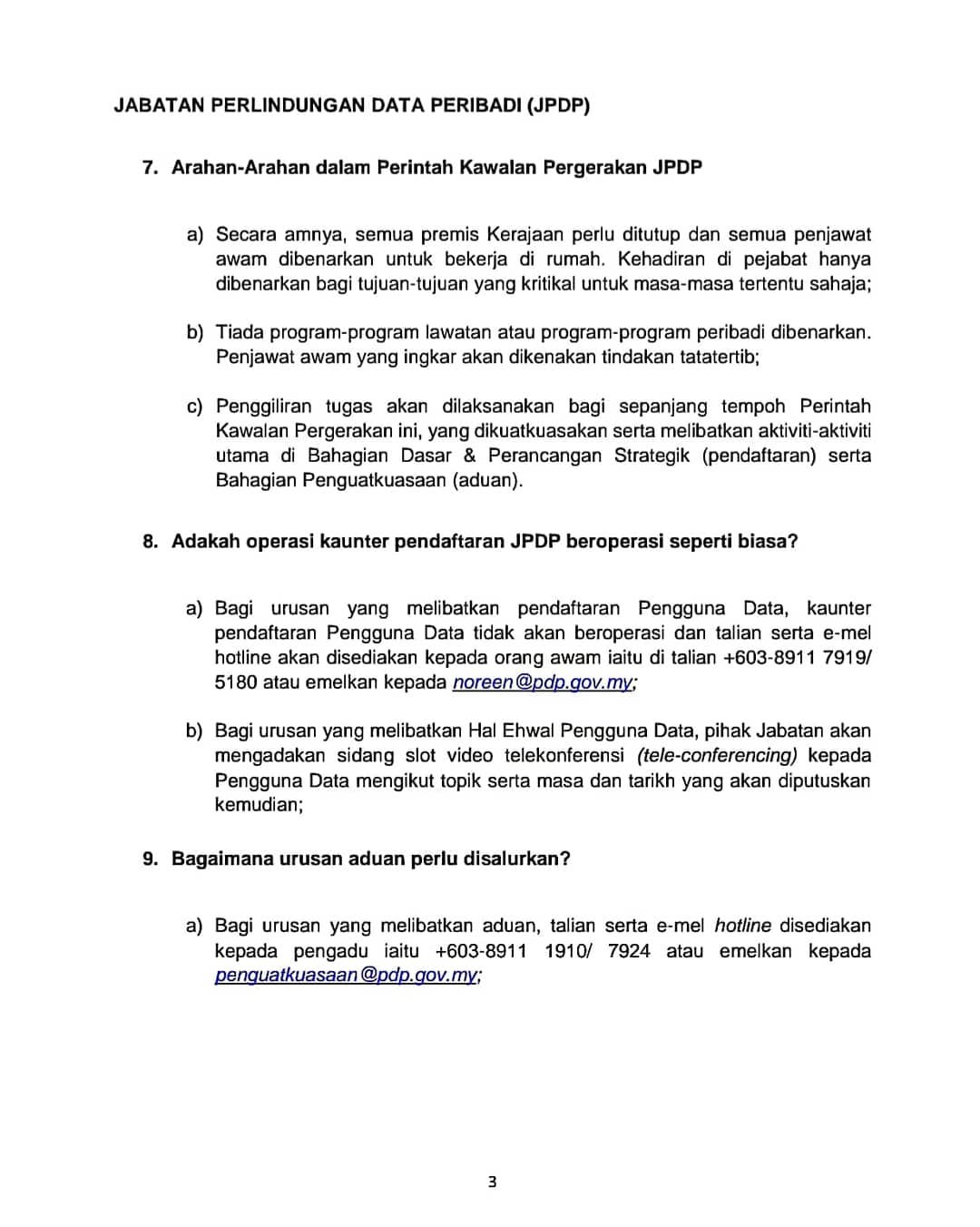 JABATAN PERLINDUNGAN DATA PERIBADI (JPDP)

7. Arahan-Arahan dalam Perintah Kawalan Pergerakan JPDP

a) Secara amnya, semua premis Kerajaan perlu ditutup dan semua penjawat awam dibenarkan untuk bekerja di rumah. Kehadiran di pejabat hanya dibenarkan bagi tujuan-tujuan yang kritikal untuk masa-masa tertentu sahaja;

b) Tiada program-program lawatan atau program-program peribadi dibenarkan. Penjawat awam yang ingkar akan dikenakan tindakan tatatertib;

c) Penggiliran tugas akan dilaksanakan bagi sepanjang tempoh Perintah Kawalan Pergerakan ini, yang dikuatkuasakan serta melibatkan aktiviti-aktiviti utama di Bahagian Dasar & Perancangan Strategik (pendaftaran) serta Bahagian Penguatkuasaan (aduan).

8. Adakah operasi kaunter pendaftaran JPDP beroperasi seperti biasa?

a) Bagi urusan yang melibatkan pendaftaran Pengguna Data, kaunter pendaftaran Pengguna Data tidak akan beroperasi dan talian serta e-mel hotline akan disediakan kepada orang awam iaitu di talian +603-8911 7919/ 5180 atau emelkan kepada noreen@pdp.gov.my;

b) Bagi urusan yang melibatkan Hal Ehwal Pengguna Data, pihak Jabatan akan mengadakan sidang slot video telekonferensi (tele-conferencing) kepada Pengguna Data mengikut topik serta masa dan tarikh yang akan diputuskan kemudian;

9. Bagaimana urusan aduan perlu disalurkan?

a) Bagi urusan yang melibatkan aduan, talian serta e-mel hotline disediakan kepada pengadu iaitu +603-8911 1910/ 7924 atau emelkan kepada penguatkuasaan@pdp.gov.my;

3